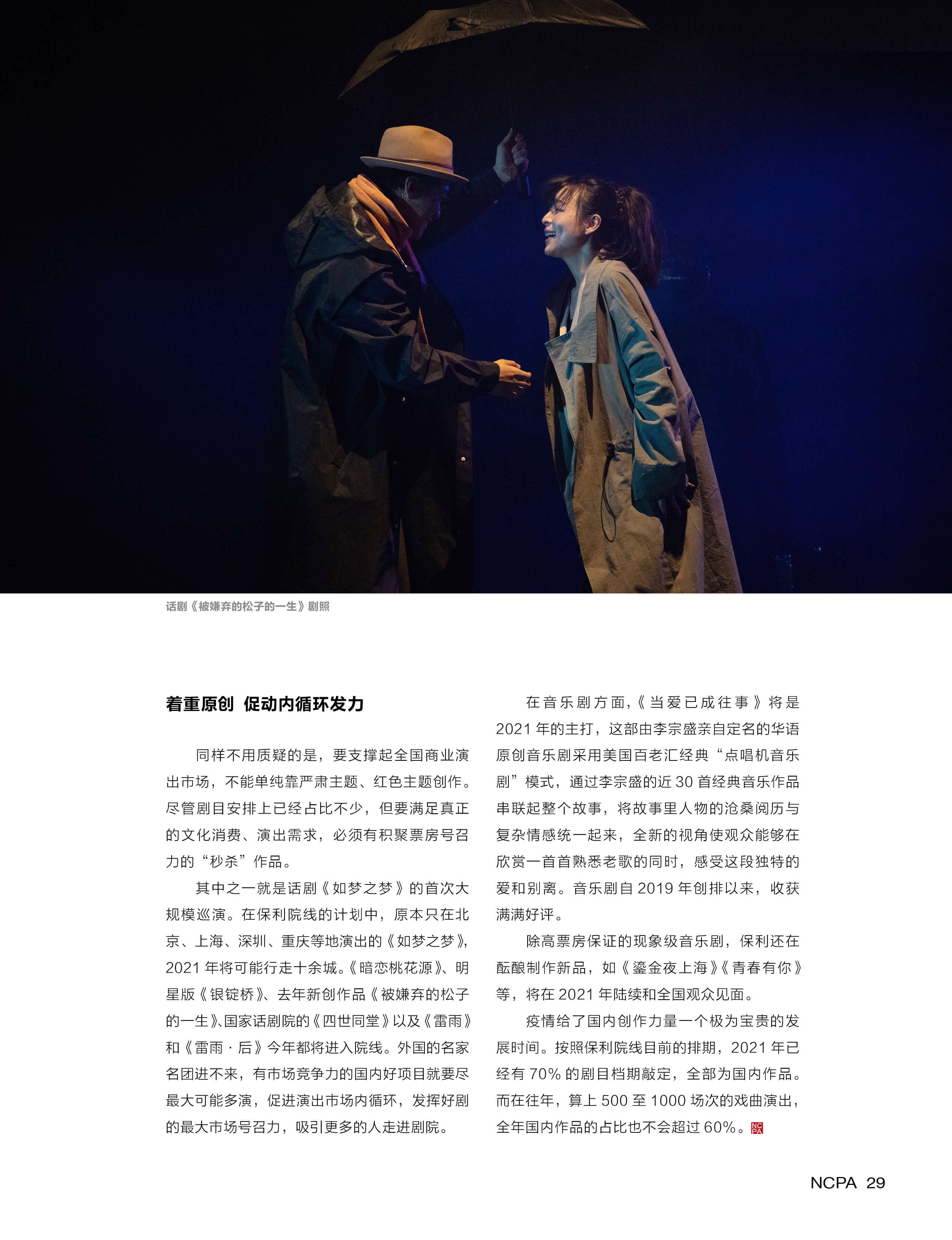 话剧《被嫌弃的松子的一生》剧照

着重原创 促动内循环发力

同样不用质疑的是，要支撑起全国商业演出市场，不能单纯靠严肃主题、红色主题创作。尽管剧目安排上已经占比不少，但要满足真正的文化消费、演出需求，必须有积聚票房号召力的“秒杀”作品。

其中之一就是话剧《如梦之梦》的首次大规模巡演。在保利院线的计划中，原本只在北京、上海、深圳、重庆等地演出的《如梦之梦》，2021年将可能行走十余城。《暗恋桃花源》、明星版《银锭桥》、去年新创作品《被嫌弃的松子的一生》、国家话剧院的《四世同堂》以及《雷雨》和《雷雨·后》今年都将进入院线。外国的名家名团进不来，有市场竞争力的国内好项目就要尽最大可能多演，促进演出市场内循环，发挥好剧的最大市场号召力，吸引更多的人走进剧院。

在音乐剧方面，《当爱已成往事》将是2021年的主打，这部由李宗盛亲自定名的华语原创音乐剧采用美国百老汇经典“点唱机音乐剧”模式，通过李宗盛的近30首经典音乐作品串联起整个故事，将故事里人物的沧桑阅历与复杂情感统一起来，全新的视角使观众能够在欣赏一首首熟悉老歌的同时，感受这段独特的爱和别离。音乐剧自2019年创排以来，收获满满好评。

除高票房保证的现象级音乐剧，保利还在酝酿制作新品，如《鎏金夜上海》《青春有你》等，将在2021年陆续和全国观众见面。

疫情给了国内创作力量一个极为宝贵的发展时间。按照保利院线目前的排期，2021年已经有70%的剧目档期敲定，全部为国内作品。而在往年，算上500至1000场次的戏曲演出，全年国内作品的占比也不会超过60%。

NCPA 29